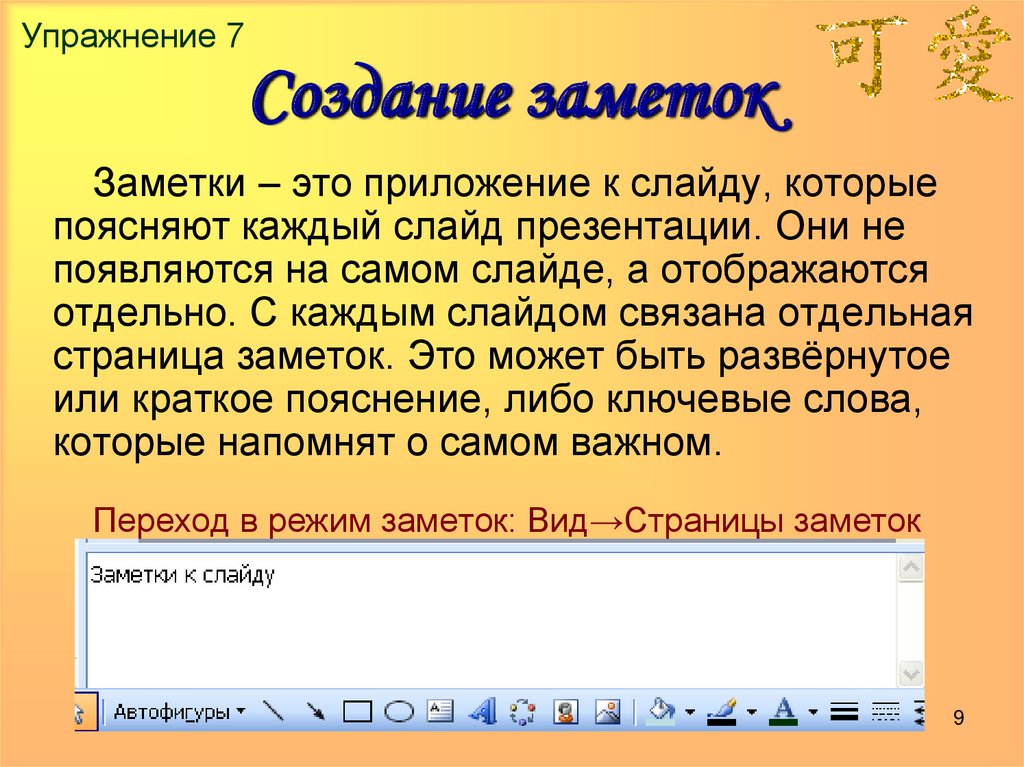 Упражнение 7

可愛

Создание заметок

Заметки – это приложение к слайду, которые поясняют каждый слайд презентации. Они не появляются на самом слайде, а отображаются отдельно. С каждым слайдом связана отдельная страница заметок. Это может быть развёрнутое или краткое пояснение, либо ключевые слова, которые напомнят о самом важном.

Переход в режим заметок: Вид→Страницы заметок

Заметки к слайду

Автофигуры

9